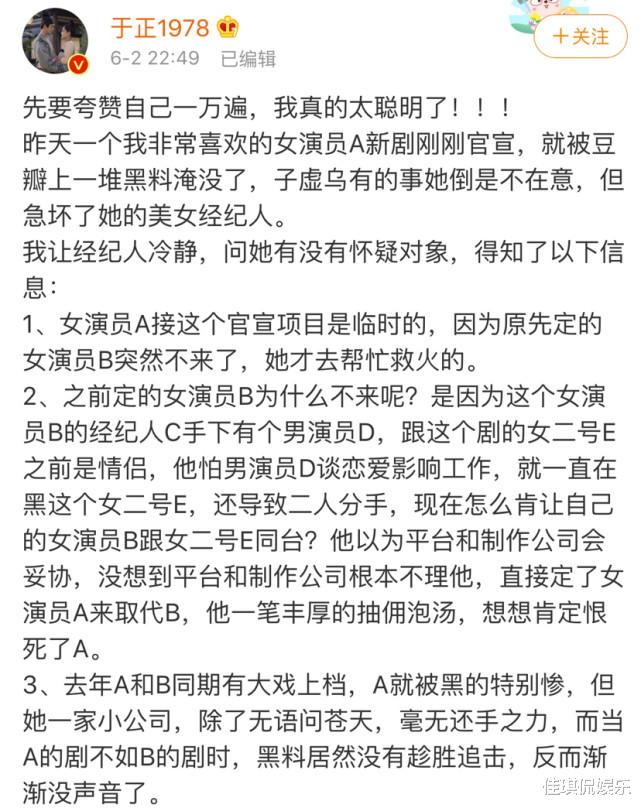 于正1978

6-2 22:49 已编辑

+关注

先要夸赞自己一万遍，我真的太聪明了！！！
昨天一个我非常喜欢的女演员A新剧刚刚官宣，就被豆瓣上一堆黑料淹没了，子虚乌有的事她倒是不在意，但急坏了她的美女经纪人。
我让经纪人冷静，问她有没有怀疑对象，得知了以下信息：
1、女演员A接这个官宣项目是临时的，因为原先定的女演员B突然不来了，她才去帮忙救火的。
2、之前定的女演员B为什么不来呢？是因为这个女演员B的经纪人C手下有个男演员D，跟这个剧的女二号E之前是情侣，他怕男演员D谈恋爱影响工作，就一直在黑这个女二号E，还导致二人分手，现在怎么肯让自己的女演员B跟女二号E同台？他以为平台和制作公司会妥协，没想到平台和制作公司根本不理他，直接定了女演员A来取代B，他一笔丰厚的抽佣泡汤，想想肯定恨死了A。
3、去年A和B同期有大戏上档，A就被黑的特别惨，但她一家小公司，除了无语问苍天，毫无还手之力，而当A的剧不如B的剧时，黑料居然没有趁胜追击，反而渐渐没声音了。

佳琪侃娱乐